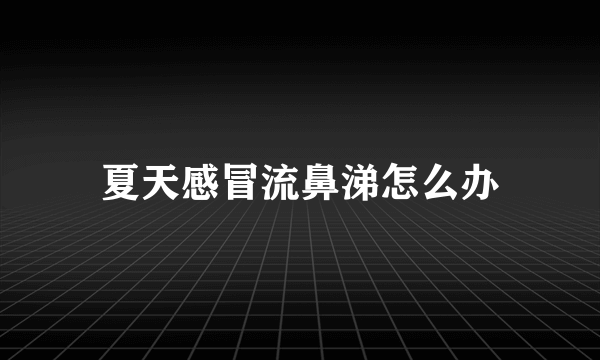 夏天感冒流鼻涕怎么办